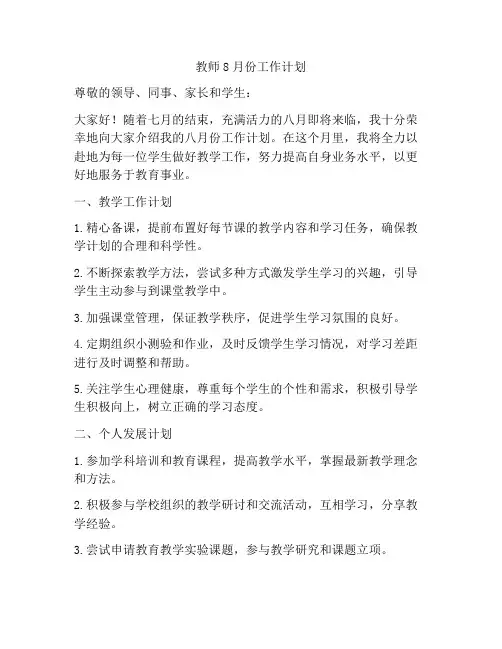 教师8月份工作计划

尊敬的领导、同事、家长和学生：

大家好！随着七月的结束，充满活力的八月即将来临，我十分荣幸地向大家介绍我的八月份工作计划。在这个月里，我将全力以赴地为每一位学生做好教学工作，努力提高自身业务水平，以更好地服务于教育事业。

一、教学工作计划

1. 精心备课，提前布置好每节课的教学内容和学习任务，确保教学计划的合理和科学性。

2. 不断探索教学方法，尝试多种方式激发学生学习的兴趣，引导学生主动参与到课堂教学中。

3. 加强课堂管理，保证教学秩序，促进学生学习氛围的良好。

4. 定期组织小测验和作业，及时反馈学生学习情况，对学习差距进行及时调整和帮助。

5. 关注学生心理健康，尊重每个学生的个性和需求，积极引导学生积极向上，树立正确的学习态度。

二、个人发展计划

1. 参加学科培训和教育课程，提高教学水平，掌握最新教学理念和方法。

2. 积极参与学校组织的教学研讨和交流活动，互相学习，分享教学经验。

3. 尝试申请教育教学实验课题，参与教学研究和课题立项。